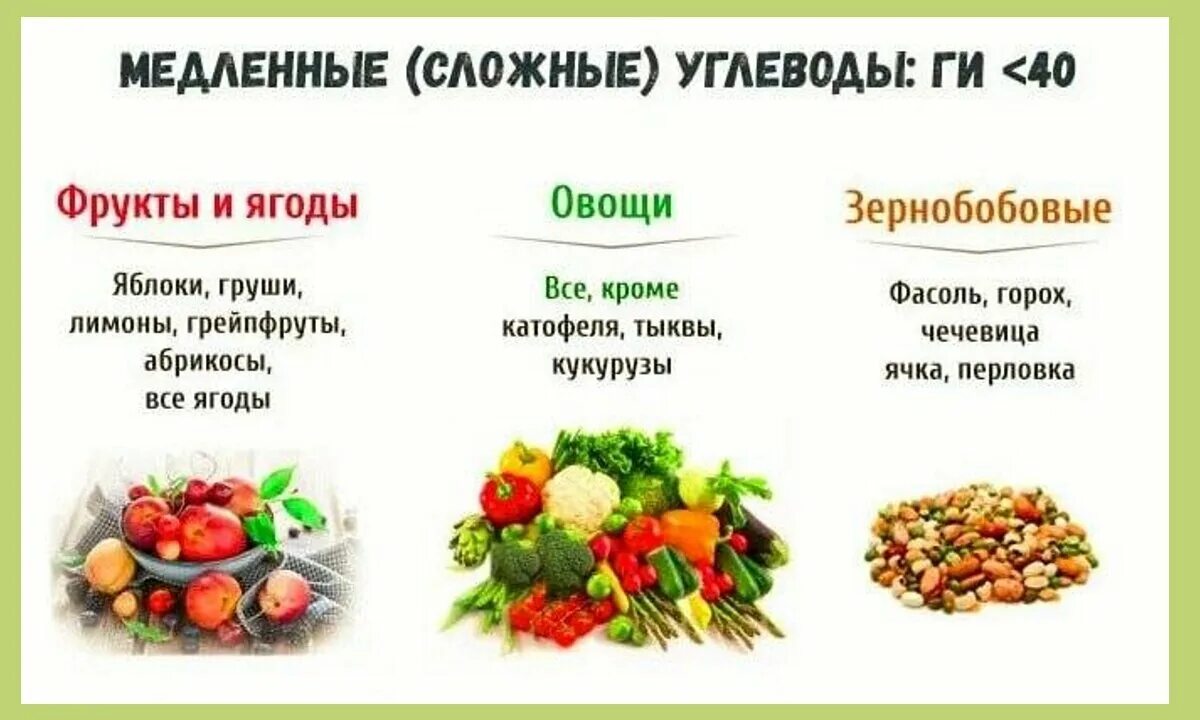 МЕДЛЕННЫЕ (СЛОЖНЫЕ) УГЛЕВОДЫ: ГИ <40

Фрукты и ягоды

Яблоки, груши, лимоны, грейпфруты, абрикосы, все ягоды

Овощи

Все, кроме катофеля, тыквы, кукурузы

Зернобобовые

Фасоль, горох, чечевица ячка, перловка